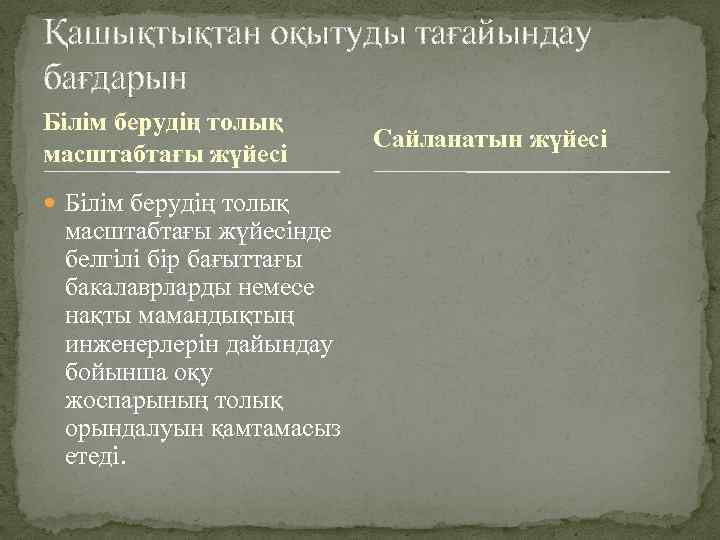 Қашықтықтан оқытуды тағайындау бағдарын

Білім берудің толық масштабтағы жүйесі

Білім берудің толық масштабтағы жүйесінде белгілі бір бағыттағы бакалаврларды немесе нақты мамандықтың инженерлерін дайындау бойынша оқу жоспарының толық орындалуын қамтамасыз етеді.

Сайланатын жүйесі